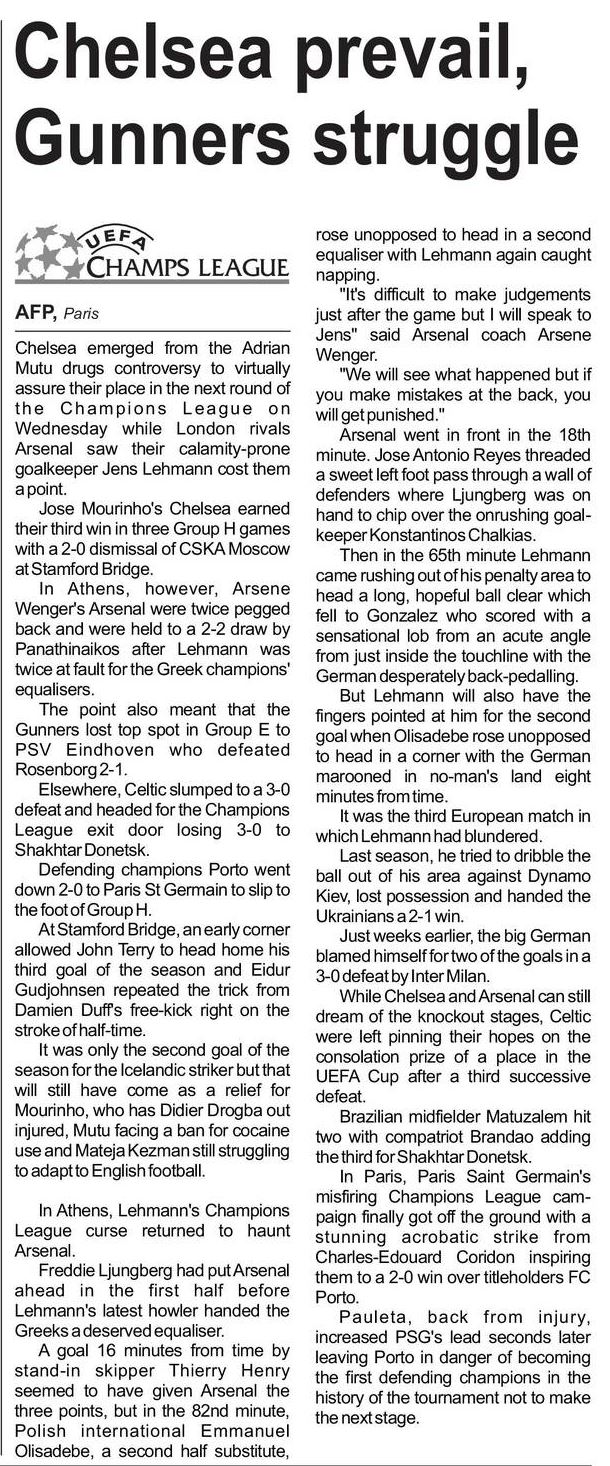 Chelsea prevail, Gunners struggle

UEFA CHAMPS LEAGUE

AFP, Paris

Chelsea emerged from the Adrian Mutu drugs controversy to virtually assure their place in the next round of the Champions League on Wednesday while London rivals Arsenal saw their calamity-prone goalkeeper Jens Lehmann cost them a point.

Jose Mourinho's Chelsea earned their third win in three Group H games with a 2-0 dismissal of CSKA Moscow at Stamford Bridge.

In Athens, however, Arsene Wenger's Arsenal were twice pegged back and were held to a 2-2 draw by Panathinaikos after Lehmann was twice at fault for the Greek champions' equalisers.

The point also meant that the Gunners lost top spot in Group E to PSV Eindhoven who defeated Rosenborg 2-1.

Elsewhere, Celtic slumped to a 3-0 defeat and headed for the Champions League exit door losing 3-0 to Shakhtar Donetsk.

Defending champions Porto went down 2-0 to Paris St Germain to slip to the foot of Group H.

At Stamford Bridge, an early corner allowed John Terry to head home his third goal of the season and Eidur Gudjohnsen repeated the trick from Damien Duff's free-kick right on the stroke of half-time.

It was only the second goal of the season for the Icelandic striker but that will still have come as a relief for Mourinho, who has Didier Drogba out injured, Mutu facing a ban for cocaine use and Mateja Kezman still struggling to adapt to English football.

In Athens, Lehmann's Champions League curse returned to haunt Arsenal.

Freddie Ljungberg had put Arsenal ahead in the first half before Lehmann's latest howler handed the Greeks a deserved equaliser.

A goal 16 minutes from time by stand-in skipper Thierry Henry seemed to have given Arsenal the three points, but in the 82nd minute, Polish international Emmanuel Olisadebe, a second half substitute, rose unopposed to head in a second equaliser with Lehmann again caught napping.

"It's difficult to make judgements just after the game but I will speak to Jens" said Arsenal coach Arsene Wenger.

"We will see what happened but if you make mistakes at the back, you will get punished."

Arsenal went in front in the 18th minute. Jose Antonio Reyes threaded a sweet left foot pass through a wall of defenders where Ljungberg was on hand to chip over the onrushing goalkeeper Konstantinos Chalkias.

Then in the 65th minute Lehmann came rushing out of his penalty area to head a long, hopeful ball clear which fell to Gonzalez who scored with a sensational lob from an acute angle from just inside the touchline with the German desperately back-pedalling.

But Lehmann will also have the fingers pointed at him for the second goal when Olisadebe rose unopposed to head in a corner with the German marooned in no-man's land eight minutes from time.

It was the third European match in which Lehmann had blundered.

Last season, he tried to dribble the ball out of his area against Dynamo Kiev, lost possession and handed the Ukrainians a 2-1 win.

Just weeks earlier, the big German blamed himself for two of the goals in a 3-0 defeat by Inter Milan.

While Chelsea and Arsenal can still dream of the knockout stages, Celtic were left pinning their hopes on the consolation prize of a place in the UEFA Cup after a third successive defeat.

Brazilian midfielder Matuzalem hit two with compatriot Brandao adding the third for Shakhtar Donetsk.

In Paris, Paris Saint Germain's misfiring Champions League campaign finally got off the ground with a stunning acrobatic strike from Charles-Edouard Coridon inspiring them to a 2-0 win over titleholders FC Porto.

Pauleta, back from injury, increased PSG's lead seconds later leaving Porto in danger of becoming the first defending champions in the history of the tournament not to make the next stage.